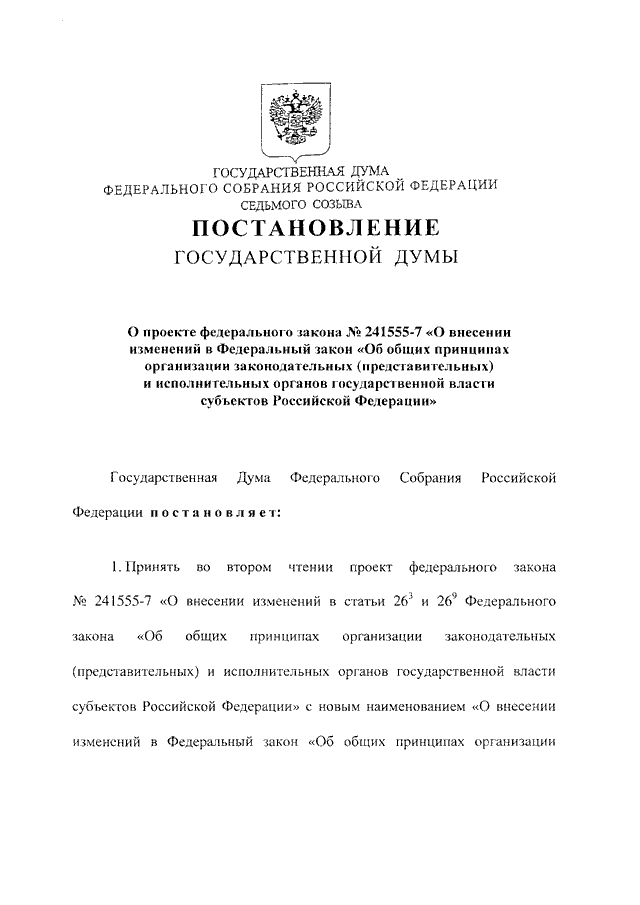 ГОСУДАРСТВЕННАЯ ДУМА
ФЕДЕРАЛЬНОГО СОБРАНИЯ РОССИЙСКОЙ ФЕДЕРАЦИИ
СЕДЬМОГО СОЗЫВА

ПОСТАНОВЛЕНИЕ
ГОСУДАРСТВЕННОЙ ДУМЫ

О проекте федерального закона № 241555-7 «О внесении изменений в Федеральный закон «Об общих принципах организации законодательных (представительных) и исполнительных органов государственной власти субъектов Российской Федерации»

Государственная Дума Федерального Собрания Российской Федерации постановляет:

1. Принять во втором чтении проект федерального закона № 241555-7 «О внесении изменений в статьи $26^3$ и $26^9$ Федерального закона «Об общих принципах организации законодательных (представительных) и исполнительных органов государственной власти субъектов Российской Федерации» с новым наименованием «О внесении изменений в Федеральный закон «Об общих принципах организации